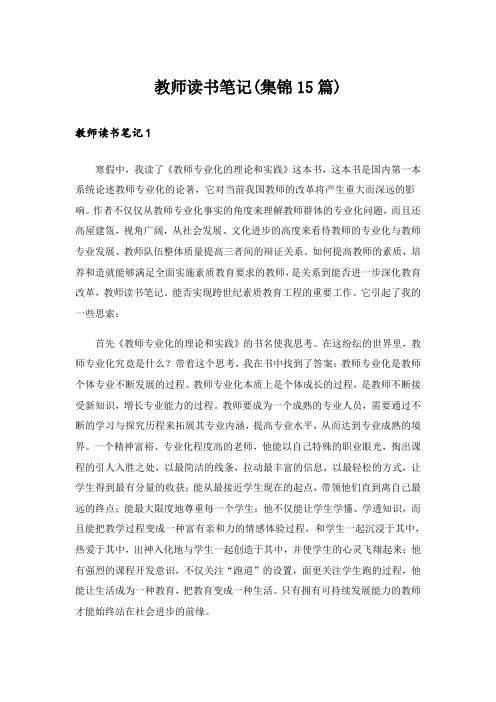 教师读书笔记(集锦15篇)

教师读书笔记1

寒假中，我读了《教师专业化的理论和实践》这本书，这本书是国内第一本系统论述教师专业化的论著，它对当前我国教师的改革将产生重大而深远的影响。作者不仅仅从教师专业化事实的角度来理解教师群体的专业化问题，而且还高屋建瓴，视角广阔，从社会发展、文化进步的高度来看待教师的专业化与教师专业发展、教师队伍整体质量提高三者间的辩证关系。如何提高教师的素质，培养和造就能够满足全面实施素质教育要求的教师，是关系到能否进一步深化教育改革，教师读书笔记，能否实现跨世纪素质教育工程的重要工作。它引起了我的一些思索：

首先《教师专业化的理论和实践》的书名使我思考。在这纷纭的世界里，教师专业化究竟是什么？带着这个思考，我在书中找到了答案：教师专业化是教师个体专业不断发展的过程。教师专业化本质上是个体成长的过程，是教师不断接受新知识，增长专业能力的过程。教师要成为一个成熟的专业人员，需要通过不断的学习与探究历程来拓展其专业内涵，提高专业水平，从而达到专业成熟的境界。一个精神富裕、专业化程度高的老师，他能以自己特殊的职业眼光，掏出课程的引人入胜之处，以最简洁的线条，拉动最丰富的信息，以最轻松的方式，让学生得到最有分量的收获；能从最接近学生现在的起点，带领他们直到离自己最远的终点；能最大限度地尊重每一个学生；他不仅能让学生学懂、学透知识，而且能把教学过程变成一种富有亲和力的情感体验过程，和学生一起沉浸于其中，热爱于其中，出神入化地与学生一起创造于其中，并使学生的心灵飞翔起来；他有强烈的课程开发意识，不仅关注“跑道”的设置，而更关注学生跑的过程，他能让生活成为一种教育，把教育变成一种生活。只有拥有可持续发展能力的教师才能始终站在社会进步的前缘。